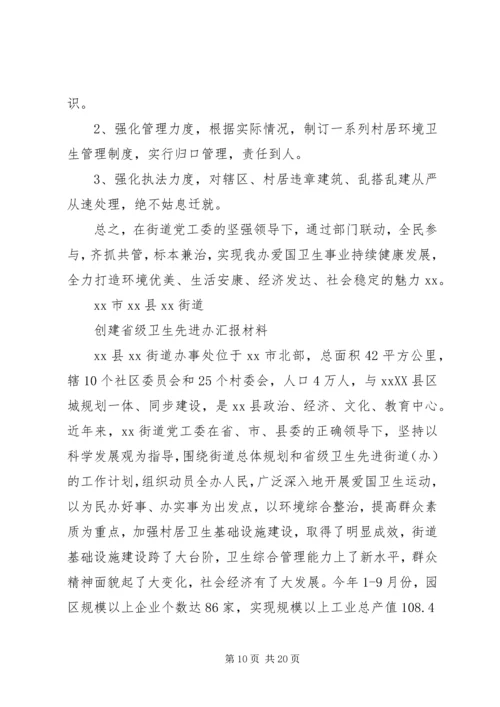 识。

2、强化管理力度，根据实际情况，制订一系列村居环境卫生管理制度，实行归口管理，责任到人。

3、强化执法力度，对辖区、村居违章建筑、乱搭乱建从严从速处理，绝不姑息迁就。

总之，在街道党工委的坚强领导下，通过部门联动，全民参与，齐抓共管，标本兼治，实现我办爱国卫生事业持续健康发展，全力打造环境优美、生活安康、经济发达、社会稳定的魅力 xx。

xx 市 xx 县 xx 街道

创建省级卫生先进办汇报材料

xx 县 xx 街道办事处位于 xx 市北部，总面积 42 平方公里，辖 10 个社区委员会和 25 个村委会，人口 4 万人，与 xxXX 县区域规划一体、同步建设，是 xx 县政治、经济、文化、教育中心。近年来，xx 街道党工委在省、市、县委的正确领导下，坚持以科学发展观为指导，围绕街道总体规划和省级卫生先进街道（办）的工作计划，组织动员全办人民，广泛深入地开展爱国卫生运动，以为民办好事、办实事为出发点，以环境综合整治，提高群众素质为重点，加强村居卫生基础设施建设，取得了明显成效，街道基础设施建设跨了大台阶，卫生综合管理能力上了新水平，群众精神面貌起了大变化，社会经济有了大发展。今年 1-9 月份，园区规模以上企业个数达 86 家，实现规模以上工业总产值 108.4

第 10 页 共 20 页